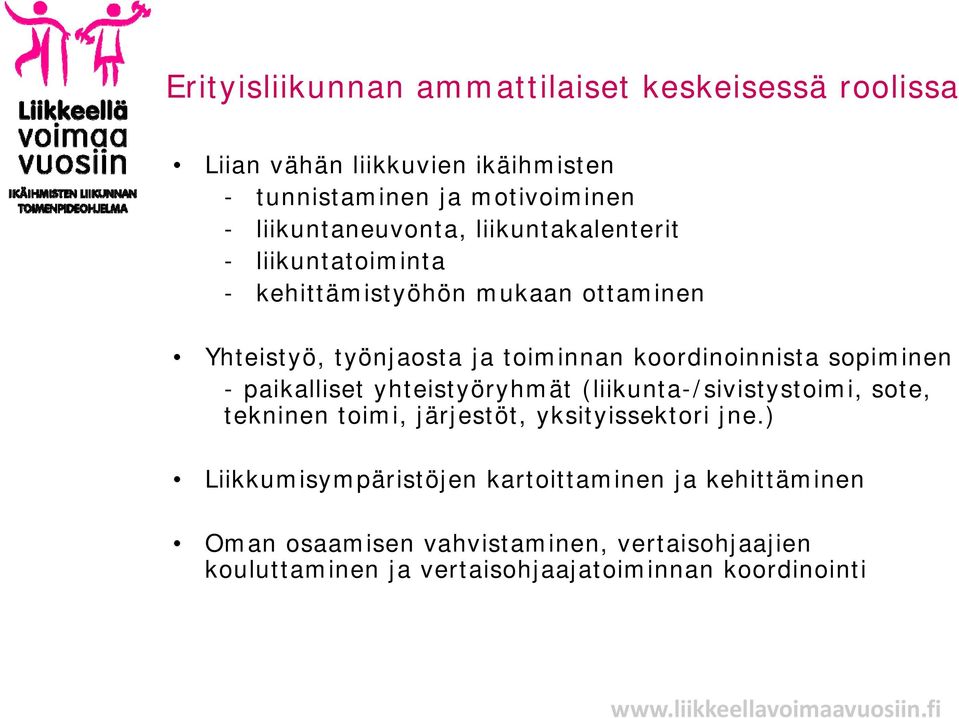 Liikkeellä voimaa vuosiin
IKÄIHMISTEN LIIKUNNAN TOIMENPIDEOHJELMA

Erityisliikunnan ammattilaiset keskeisessä roolissa

• Liian vähän liikkuvien ikäihmisten
- tunnistaminen ja motivoiminen
- liikuntaneuvonta, liikuntakalenterit
- liikuntatoiminta
- kehittämistyöhön mukaan ottaminen

• Yhteistyö, työnjaosta ja toiminnan koordinoinnista sopiminen
- paikalliset yhteistyöryhmät (liikunta-/sivistystoimi, sote, tekninen toimi, järjestöt, yksityissektori jne.)

• Liikkumisympäristöjen kartoittaminen ja kehittäminen

• Oman osaamisen vahvistaminen, vertaisohjaajien kouluttaminen ja vertaisohjaajatoiminnan koordinointi

www.liikkeellavoimaavuosiin.fi